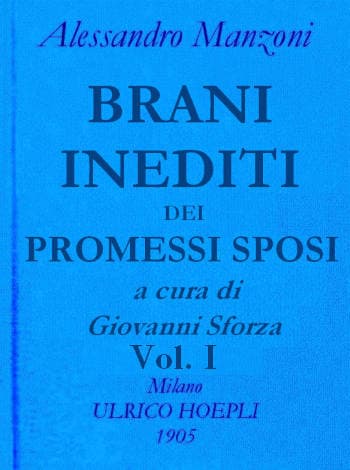 Alessandro Manzoni

BRANI INEDITI

DEI

PROMESSI SPOSI

a cura di

Giovanni Sforza

Vol. I

Milano

ULRICO HOEPLI

1905